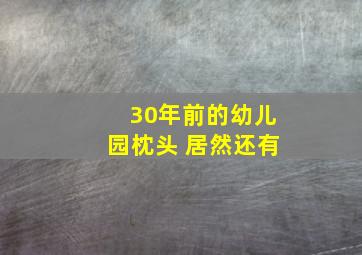 30年前的幼儿园枕头 居然还有